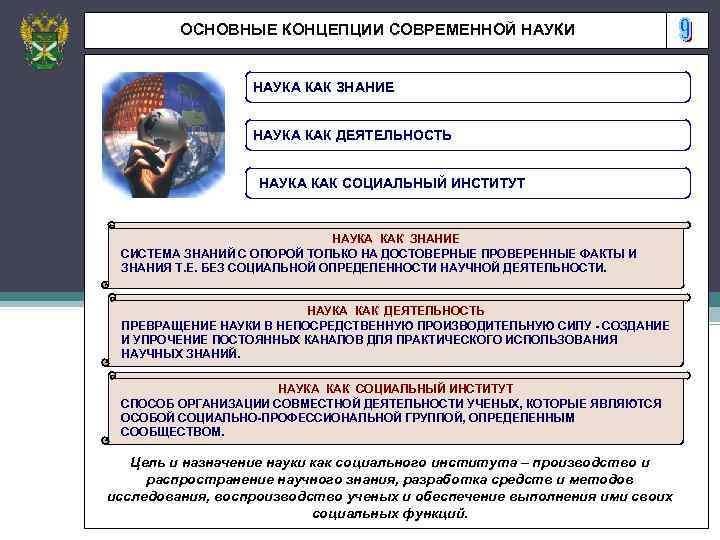 ОСНОВНЫЕ КОНЦЕПЦИИ СОВРЕМЕННОЙ НАУКИ

9

НАУКА КАК ЗНАНИЕ

НАУКА КАК ДЕЯТЕЛЬНОСТЬ

НАУКА КАК СОЦИАЛЬНЫЙ ИНСТИТУТ

НАУКА КАК ЗНАНИЕ
СИСТЕМА ЗНАНИЙ С ОПОРОЙ ТОЛЬКО НА ДОСТОВЕРНЫЕ ПРОВЕРЕННЫЕ ФАКТЫ И ЗНАНИЯ Т.Е. БЕЗ СОЦИАЛЬНОЙ ОПРЕДЕЛЕННОСТИ НАУЧНОЙ ДЕЯТЕЛЬНОСТИ.

НАУКА КАК ДЕЯТЕЛЬНОСТЬ
ПРЕВРАЩЕНИЕ НАУКИ В НЕПОСРЕДСТВЕННУЮ ПРОИЗВОДИТЕЛЬНУЮ СИЛУ - СОЗДАНИЕ И УПРОЧЕНИЕ ПОСТОЯННЫХ КАНАЛОВ ДЛЯ ПРАКТИЧЕСКОГО ИСПОЛЬЗОВАНИЯ НАУЧНЫХ ЗНАНИЙ.

НАУКА КАК СОЦИАЛЬНЫЙ ИНСТИТУТ
СПОСОБ ОРГАНИЗАЦИИ СОВМЕСТНОЙ ДЕЯТЕЛЬНОСТИ УЧЕНЫХ, КОТОРЫЕ ЯВЛЯЮТСЯ ОСОБОЙ СОЦИАЛЬНО-ПРОФЕССИОНАЛЬНОЙ ГРУППОЙ, ОПРЕДЕЛЕННЫМ СООБЩЕСТВОМ.

Цель и назначение науки как социального института – производство и распространение научного знания, разработка средств и методов исследования, воспроизводство ученых и обеспечение выполнения ими своих социальных функций.